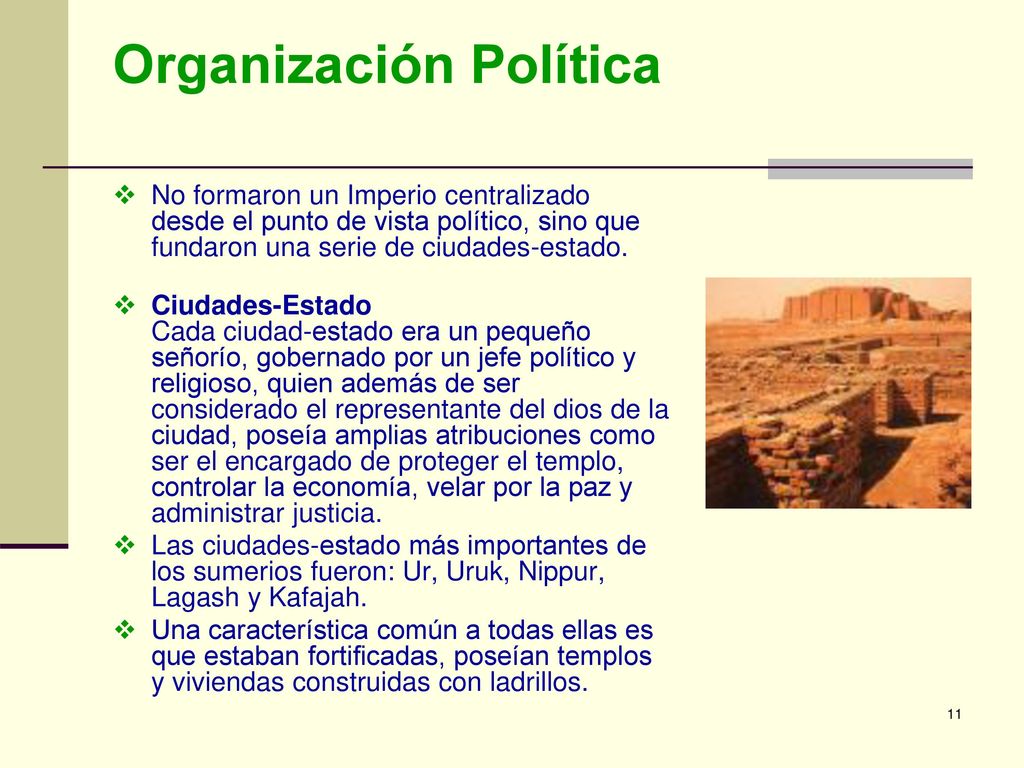 Organización Política

❖ No formaron un Imperio centralizado desde el punto de vista político, sino que fundaron una serie de ciudades-estado.

❖ Ciudades-Estado
Cada ciudad-estado era un pequeño señorío, gobernado por un jefe político y religioso, quien además de ser considerado el representante del dios de la ciudad, poseía amplias atribuciones como ser el encargado de proteger el templo, controlar la economía, velar por la paz y administrar justicia.

❖ Las ciudades-estado más importantes de los sumerios fueron: Ur, Uruk, Nippur, Lagash y Kafajah.

❖ Una característica común a todas ellas es que estaban fortificadas, poseían templos y viviendas construidas con ladrillos.

11